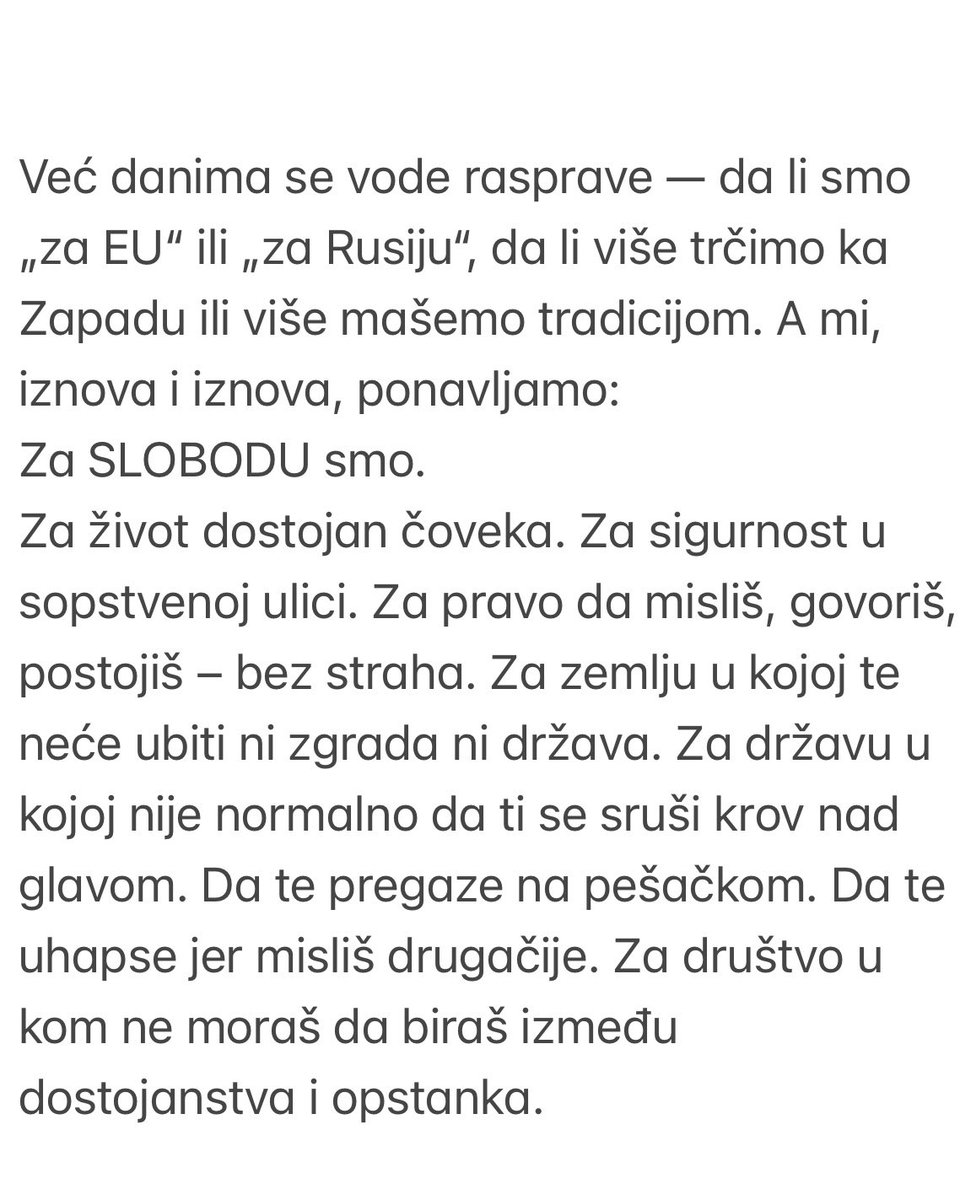 Već danima se vode rasprave — da li smo „za EU“ ili „za Rusiju“, da li više trčimo ka Zapadu ili više mašemo tradicijom. A mi, iznova i iznova, ponavljamo:
Za SLOBODU smo.
Za život dostojan čoveka. Za sigurnost u sopstvenoj ulici. Za pravo da misliš, govoriš, postojiš – bez straha. Za zemlju u kojoj te neće ubiti ni zgrada ni država. Za državu u kojoj nije normalno da ti se sruši krov nad glavom. Da te pregaze na pešačkom. Da te uhapse jer misliš drugačije. Za društvo u kom ne moraš da biraš između dostojanstva i opstanka.